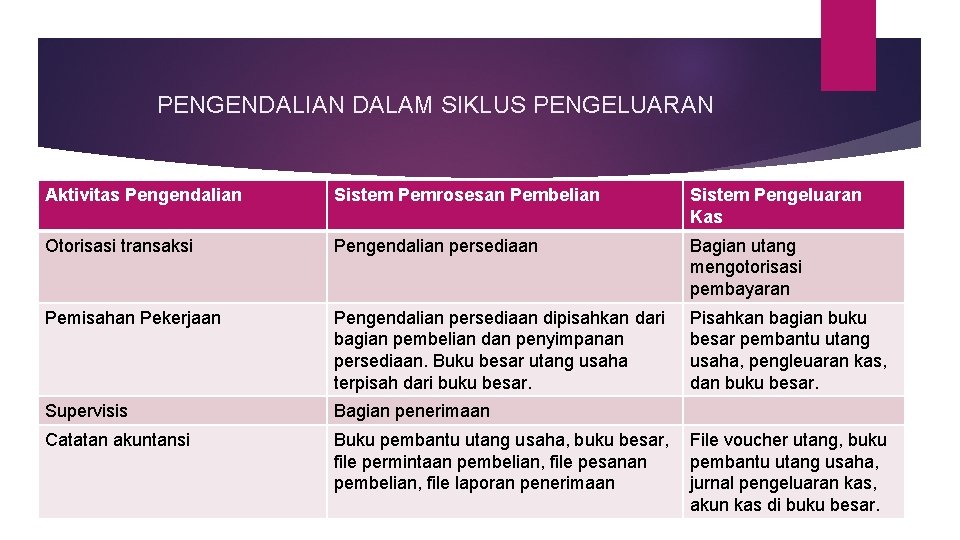 PENGENDALIAN DALAM SIKLUS PENGELUARAN

| Aktivitas Pengendalian | Sistem Pemrosesan Pembelian | Sistem Pengeluaran Kas |
|---|---|---|
| Otorisasi transaksi | Pengendalian persediaan | Bagian utang mengotorisasi pembayaran |
| Pemisahan Pekerjaan | Pengendalian persediaan dipisahkan dari bagian pembelian dan penyimpanan persediaan. Buku besar utang usaha terpisah dari buku besar. | Pisahkan bagian buku besar pembantu utang usaha, pengleuaran kas, dan buku besar. |
| Supervisis | Bagian penerimaan | |
| Catatan akuntansi | Buku pembantu utang usaha, buku besar, file permintaan pembelian, file pesanan pembelian, file laporan penerimaan | File voucher utang, buku pembantu utang usaha, jurnal pengeluaran kas, akun kas di buku besar. |